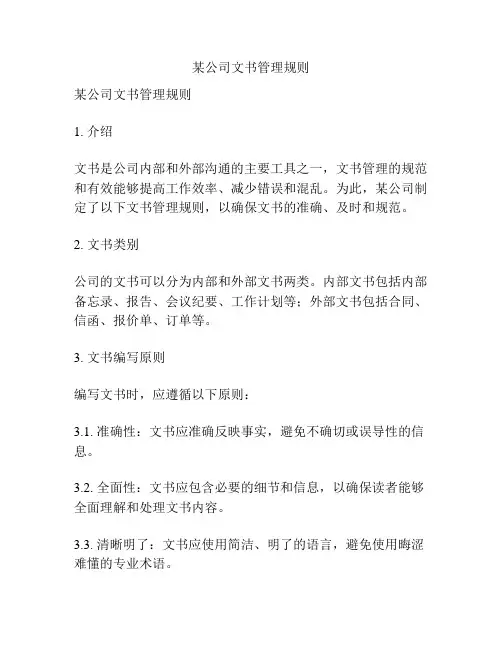 某公司文书管理规则

某公司文书管理规则

1. 介绍

文书是公司内部和外部沟通的主要工具之一，文书管理的规范和有效能够提高工作效率、减少错误和混乱。为此，某公司制定了以下文书管理规则，以确保文书的准确、及时和规范。

2. 文书类别

公司的文书可以分为内部和外部文书两类。内部文书包括内部备忘录、报告、会议纪要、工作计划等；外部文书包括合同、信函、报价单、订单等。

3. 文书编写原则

编写文书时，应遵循以下原则：

3.1. 准确性：文书应准确反映事实，避免不确切或误导性的信息。

3.2. 全面性：文书应包含必要的细节和信息，以确保读者能够全面理解和处理文书内容。

3.3. 清晰明了：文书应使用简洁、明了的语言，避免使用晦涩难懂的专业术语。